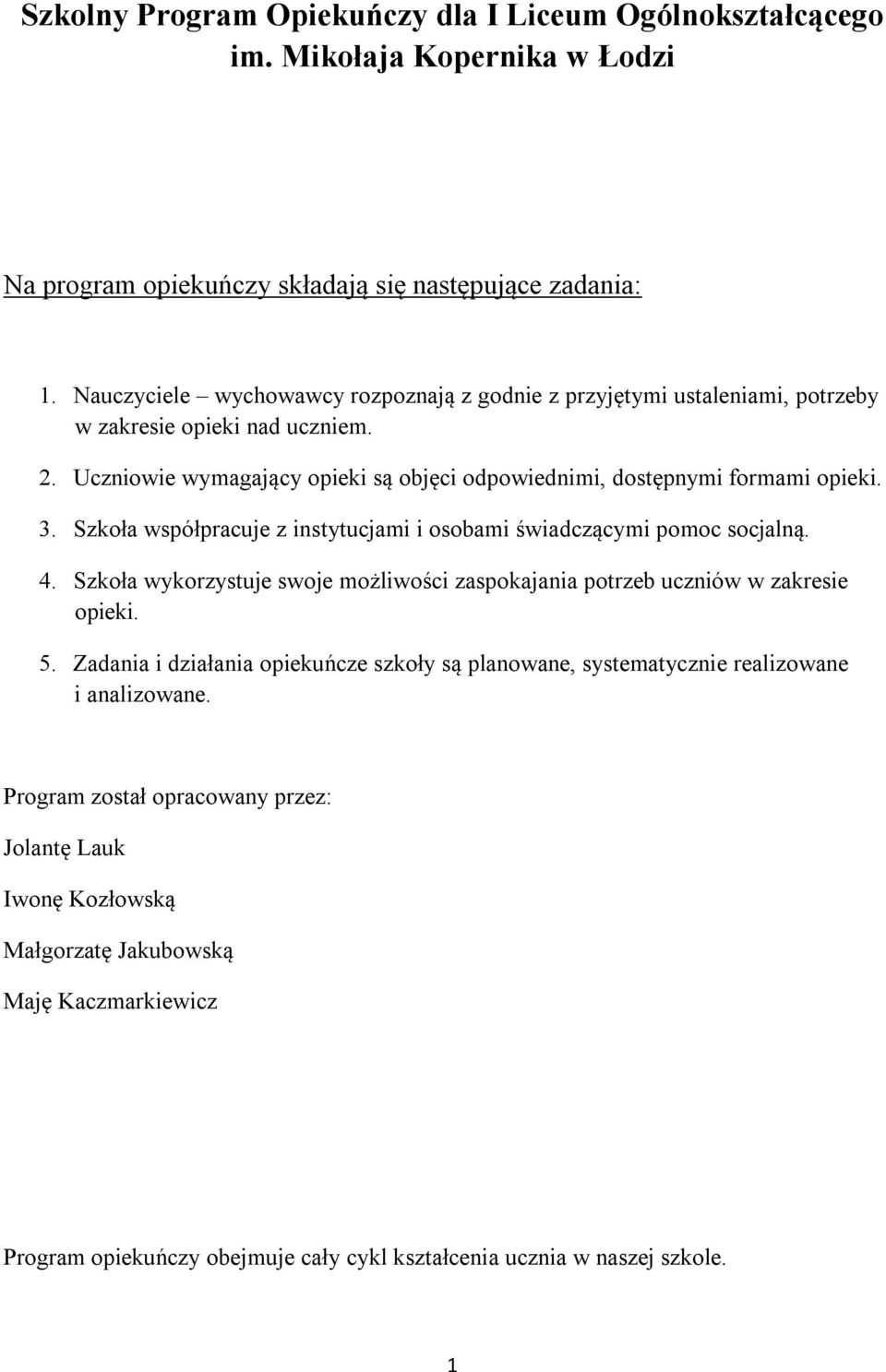 Szkolny Program Opiekuńczy dla I Liceum Ogólnokształcącego im. Mikołaja Kopernika w Łodzi

Na program opiekuńczy składają się następujące zadania:

1. Nauczyciele – wychowawcy rozpoznają z godnie z przyjętymi ustaleniami, potrzeby w zakresie opieki nad uczniem.
2. Uczniowie wymagający opieki są objęci odpowiednimi, dostępnymi formami opieki.
3. Szkoła współpracuje z instytucjami i osobami świadczącymi pomoc socjalną.
4. Szkoła wykorzystuje swoje możliwości zaspokajania potrzeb uczniów w zakresie opieki.
5. Zadania i działania opiekuńcze szkoły są planowane, systematycznie realizowane i analizowane.

Program został opracowany przez:

Jolantę Lauk

Iwonę Kozłowską

Małgorzatę Jakubowską

Maję Kaczmarkiewicz

Program opiekuńczy obejmuje cały cykl kształcenia ucznia w naszej szkole.

1